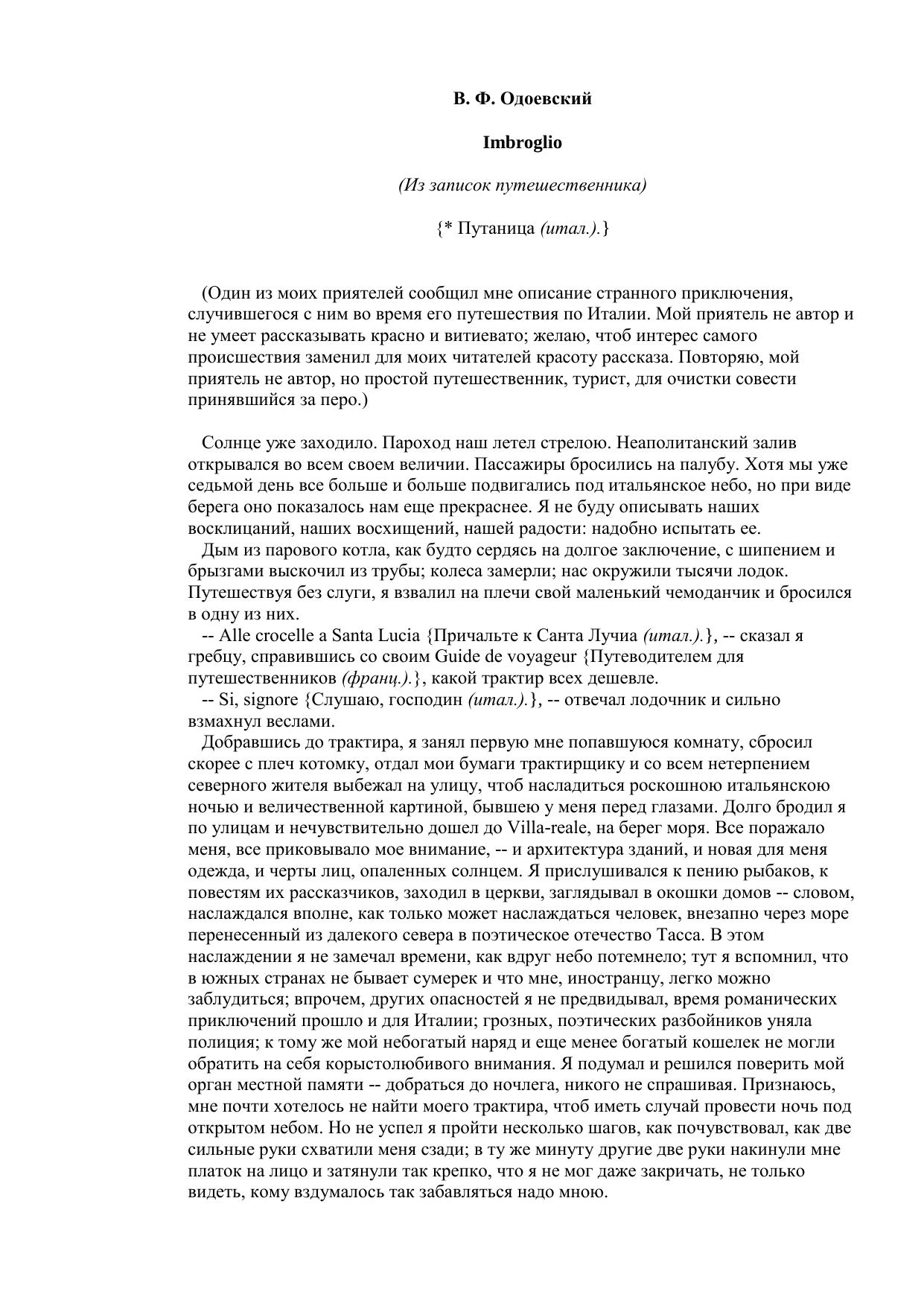 В. Ф. Одоевский

Imbroglio

(Из записок путешественника)

{* Путаница (итал.).}

(Один из моих приятелей сообщил мне описание странного приключения, случившегося с ним во время его путешествия по Италии. Мой приятель не автор и не умеет рассказывать красно и витиевато; желаю, чтоб интерес самого происшествия заменил для моих читателей красоту рассказа. Повторяю, мой приятель не автор, но простой путешественник, турист, для очистки совести принявшийся за перо.)

Солнце уже заходило. Пароход наш летел стрелою. Неаполитанский залив открывался во всем своем величии. Пассажиры бросились на палубу. Хотя мы уже седьмой день все больше и больше подвигались под итальянское небо, но при виде берега оно показалось нам еще прекраснее. Я не буду описывать наших восклицаний, наших восхищений, нашей радости: надобно испытать ее.

Дым из парового котла, как будто сердясь на долгое заключение, с шипением и брызгами выскочил из трубы; колеса замерли; нас окружили тысячи лодок. Путешествуя без слуги, я взвалил на плечи свой маленький чемоданчик и бросился в одну из них.

-- Alle crocelle a Santa Lucia {Причальте к Санта Лучиа (итал.).}, -- сказал я гребцу, справившись со своим Guide de voyageur {Путеводителем для путешественников (франц.).}, какой трактир всех дешевле.

-- Si, signore {Слушаю, господин (итал.).}, -- отвечал лодочник и сильно взмахнул веслами.

Добравшись до трактира, я занял первую мне попавшуюся комнату, сбросил скорее с плеч котомку, отдал мои бумаги трактирщику и со всем нетерпением северного жителя выбежал на улицу, чтоб насладиться роскошною итальянскою ночью и величественной картиной, бывшею у меня перед глазами. Долго бродил я по улицам и нечувствительно дошел до Villa-reale, на берег моря. Все поражало меня, все приковывало мое внимание, -- и архитектура зданий, и новая для меня одежда, и черты лиц, опаленных солнцем. Я прислушивался к пению рыбаков, к повестям их рассказчиков, заходил в церкви, заглядывал в окошки домов -- словом, наслаждался вполне, как только может наслаждаться человек, внезапно через море перенесенный из далекого севера в поэтическое отечество Тасса. В этом наслаждении я не замечал времени, как вдруг небо потемнело; тут я вспомнил, что в южных странах не бывает сумерек и что мне, иностранцу, легко можно заблудиться; впрочем, других опасностей я не предвидывал, время романических приключений прошло и для Италии; грозных, поэтических разбойников уняла полиция; к тому же мой небогатый наряд и еще менее богатый кошелек не могли обратить на себя корыстолюбивого внимания. Я подумал и решился поверить мой орган местной памяти -- добраться до ночлега, никого не спрашивая. Признаюсь, мне почти хотелось не найти моего трактира, чтоб иметь случай провести ночь под открытом небом. Но не успел я пройти несколько шагов, как почувствовал, как две сильные руки схватили меня сзади; в ту же минуту другие две руки накинули мне платок на лицо и затянули так крепко, что я не мог даже закричать, не только видеть, кому вздумалось так забавляться надо мною.